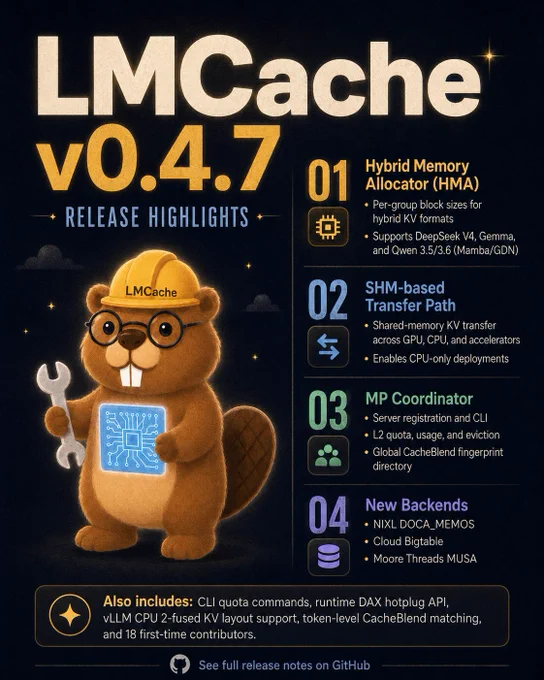 LMCache v0.4.7

RELEASE HIGHLIGHTS

LMCache

01 Hybrid Memory Allocator (HMA)
• Per-group block sizes for hybrid KV formats
• Supports DeepSeek V4, Gemma, and Qwen 3.5/3.6 (Mamba/GDN)

02 SHM-based Transfer Path
• Shared-memory KV transfer across GPU, CPU, and accelerators
• Enables CPU-only deployments

03 MP Coordinator
• Server registration and CLI
• L2 quota, usage, and eviction
• Global CacheBlend fingerprint directory

04 New Backends
• NIXL DOCA_MEMOS
• Cloud Bigtable
• Moore Threads MUSA

Also includes: CLI quota commands, runtime DAX hotplug API, vLLM CPU 2-fused KV layout support, token-level CacheBlend matching, and 18 first-time contributors.

See full release notes on GitHub